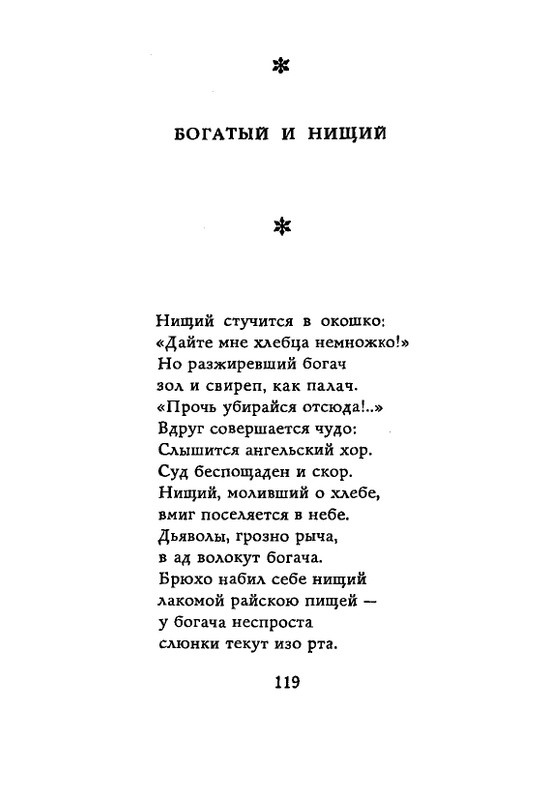 *

БОГАТЫЙ И НИЩИЙ

*

Нищий стучится в окошко:
«Дайте мне хлебца немножко!»
Но разжиревший богач
зол и свиреп, как палач.
«Прочь убирайся отсюда!..»
Вдруг совершается чудо:
Слышится ангельский хор.
Суд беспощаден и скор.
Нищий, моливший о хлебе,
вмиг поселяется в небе.
Дьяволы, грозно рыча,
в ад волокут богача.
Брюхо набил себе нищий
лакомой райскою пищей —
у богача неспроста
слюнки текут изо рта.

119